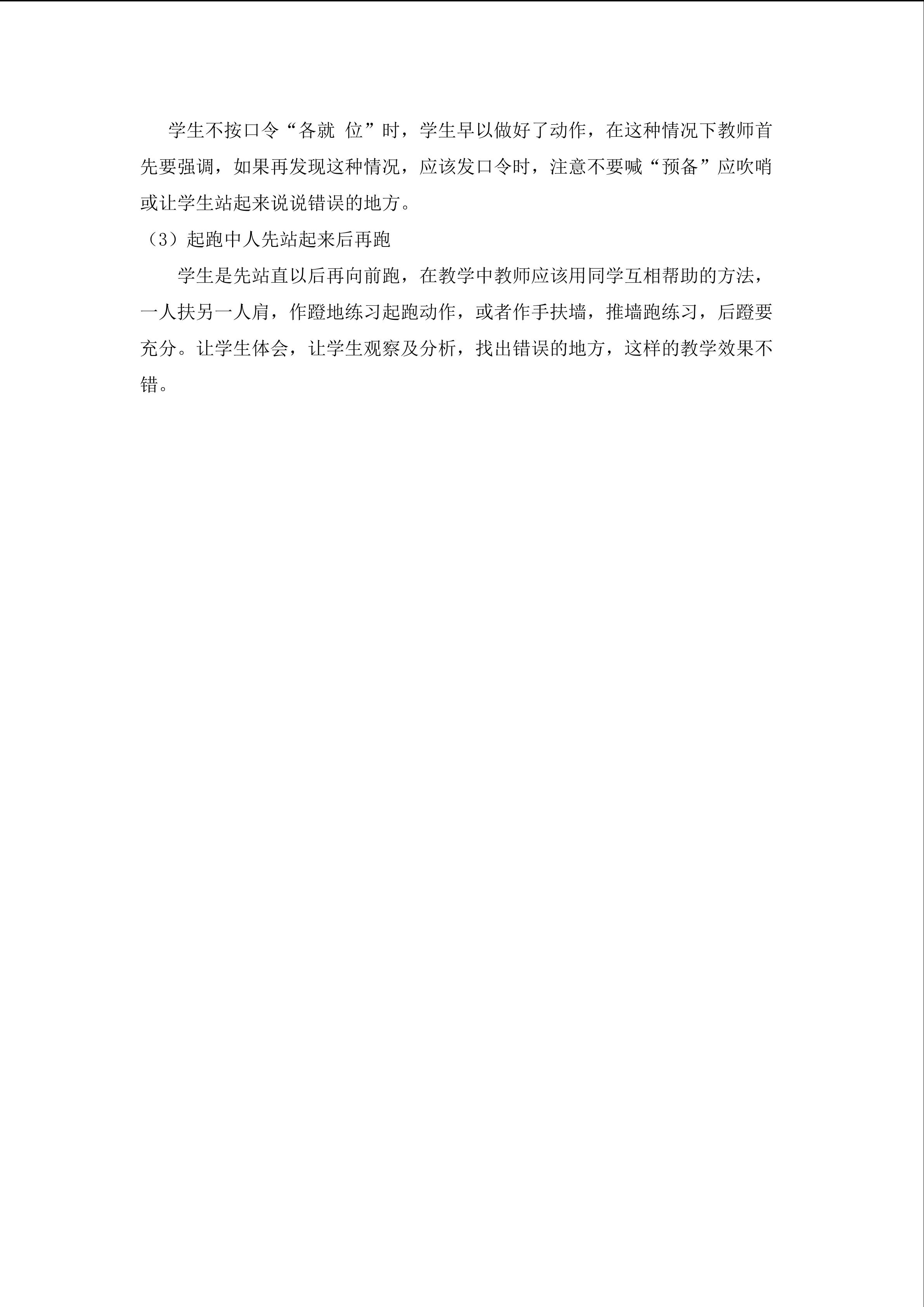 学生不按口令“各就 位”时，学生早以做好了动作，在这种情况下教师首先要强调，如果再发现这种情况，应该发口令时，注意不要喊“预备”应吹哨或让学生站起来说说错误的地方。

（3）起跑中人先站起来后再跑

学生是先站直以后再向前跑，在教学中教师应该用同学互相帮助的方法，一人扶另一人肩，作蹬地练习起跑动作，或者作手扶墙，推墙跑练习，后蹬要充分。让学生体会，让学生观察及分析，找出错误的地方，这样的教学效果不错。